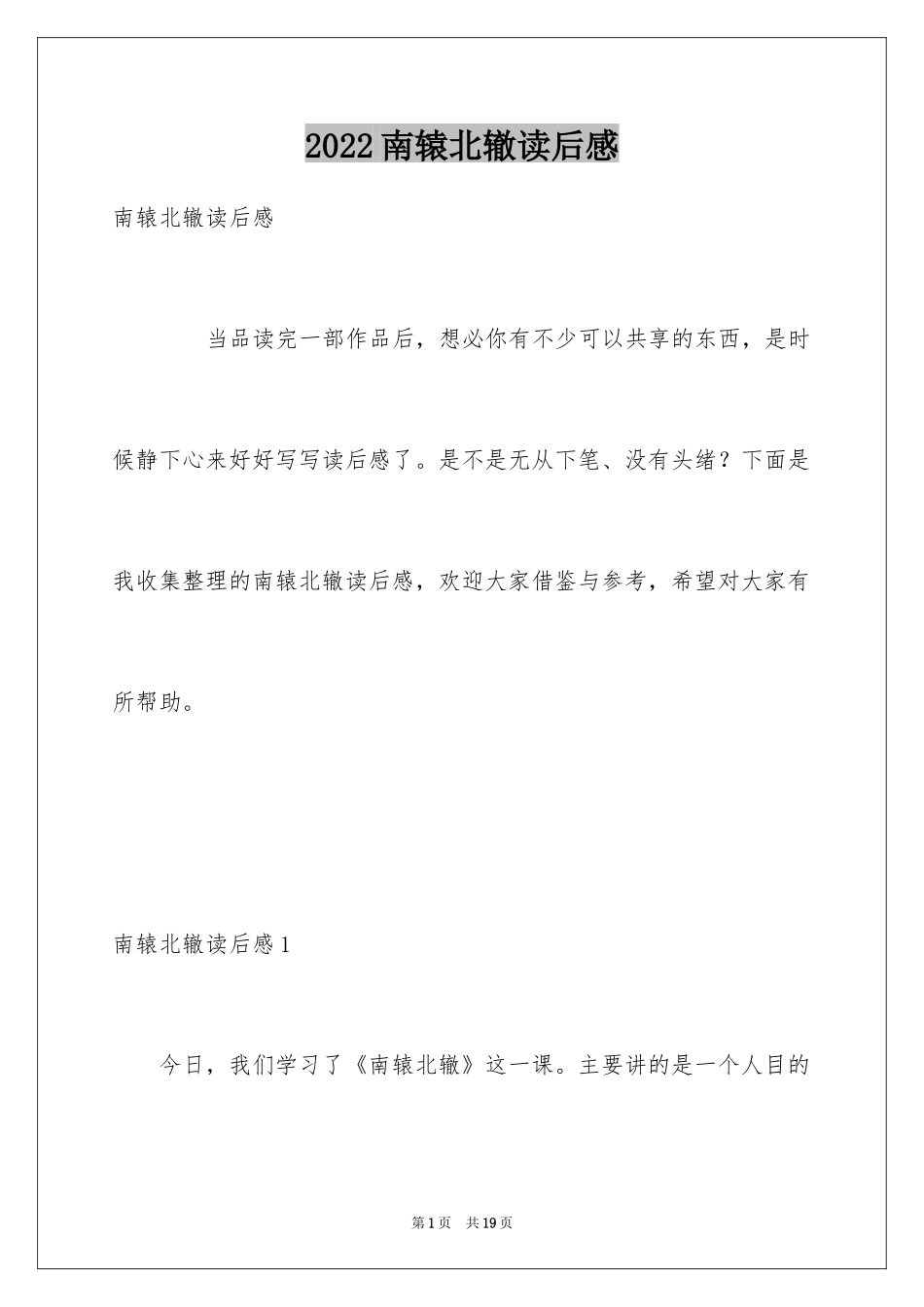 2022南辕北辙读后感

南辕北辙读后感

当品读完一部作品后，想必你有不少可以共享的东西，是时候静下心来好好写写读后感了。是不是无从下笔、没有头绪？下面是我收集整理的南辕北辙读后感，欢迎大家借鉴与参考，希望对大家有所帮助。

南辕北辙读后感1

今日，我们学习了《南辕北辙》这一课。主要讲的是一个人目的

第1页 共19页